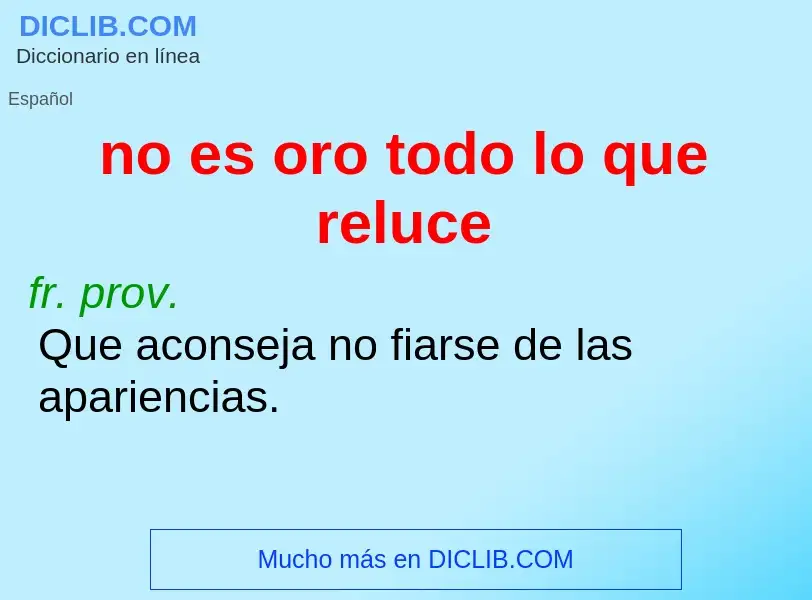 DICLIB.COM
Diccionario en línea

Español

no es oro todo lo que reluce

fr. prov.
Que aconseja no fiarse de las apariencias.

Mucho más en DICLIB.COM